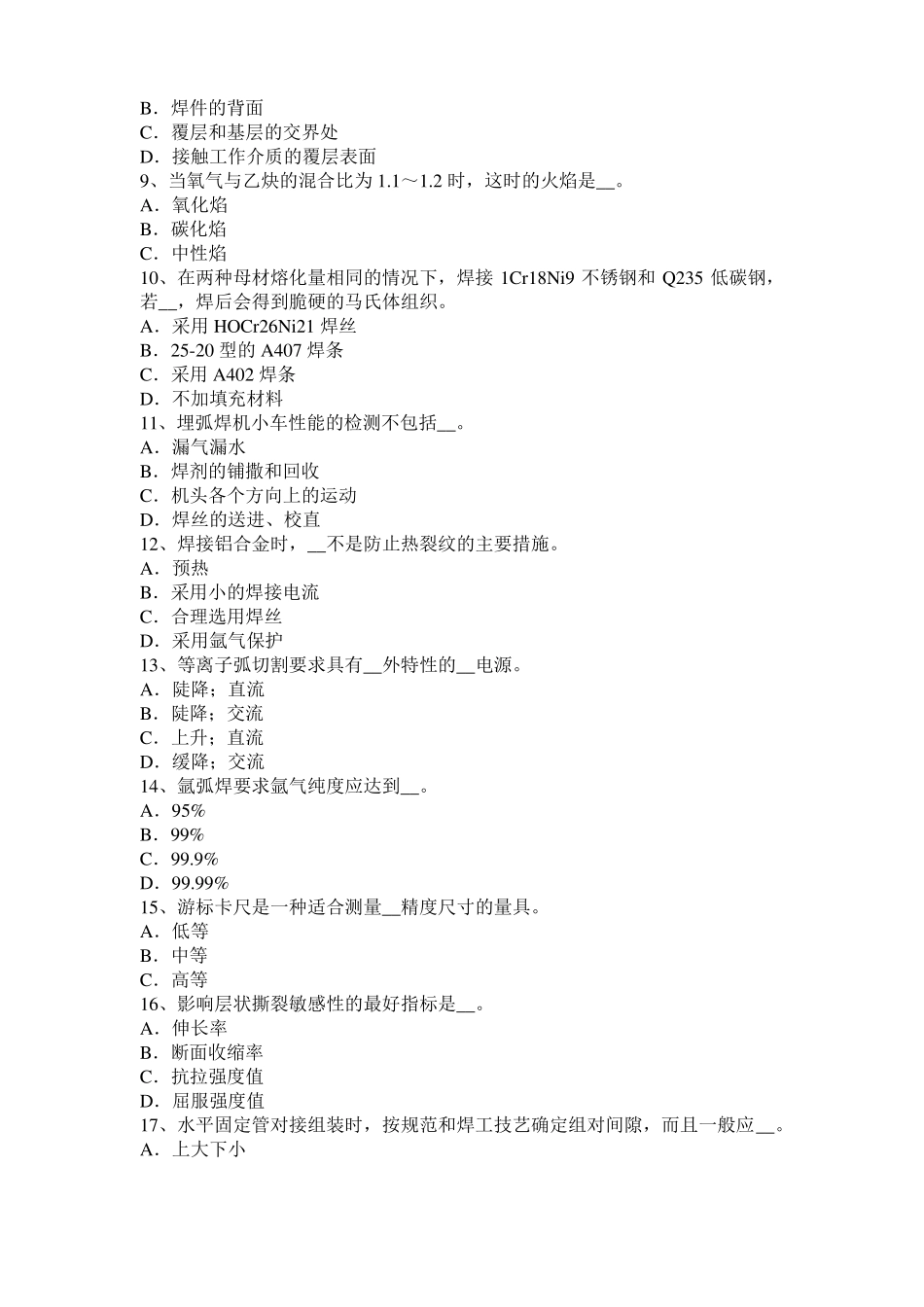 B．焊件的背面
C．覆层和基层的交界处
D．接触工作介质的覆层表面
9、当氧气与乙炔的混合比为 1.1～1.2 时，这时的火焰是__。
A．氧化焰
B．碳化焰
C．中性焰
10、在两种母材熔化量相同的情况下，焊接 1Cr18Ni9 不锈钢和 Q235 低碳钢，若__，焊后会得到脆硬的马氏体组织。
A．采用 HOCr26Ni21 焊丝
B．25-20 型的 A407 焊条
C．采用 A402 焊条
D．不加填充材料
11、埋弧焊机小车性能的检测不包括__。
A．漏气漏水
B．焊剂的铺撒和回收
C．机头各个方向上的运动
D．焊丝的送进、校直
12、焊接铝合金时，__不是防止热裂纹的主要措施。
A．预热
B．采用小的焊接电流
C．合理选用焊丝
D．采用氩气保护
13、等离子弧切割要求具有__外特性的__电源。
A．陡降；直流
B．陡降；交流
C．上升；直流
D．缓降；交流
14、氩弧焊要求氩气纯度应达到__。
A．95%
B．99%
C．99.9%
D．99.99%
15、游标卡尺是一种适合测量__精度尺寸的量具。
A．低等
B．中等
C．高等
16、影响层状撕裂敏感性的最好指标是__。
A．伸长率
B．断面收缩率
C．抗拉强度值
D．屈服强度值
17、水平固定管对接组装时，按规范和焊工技艺确定组对间隙，而且一般应__。
A．上大下小